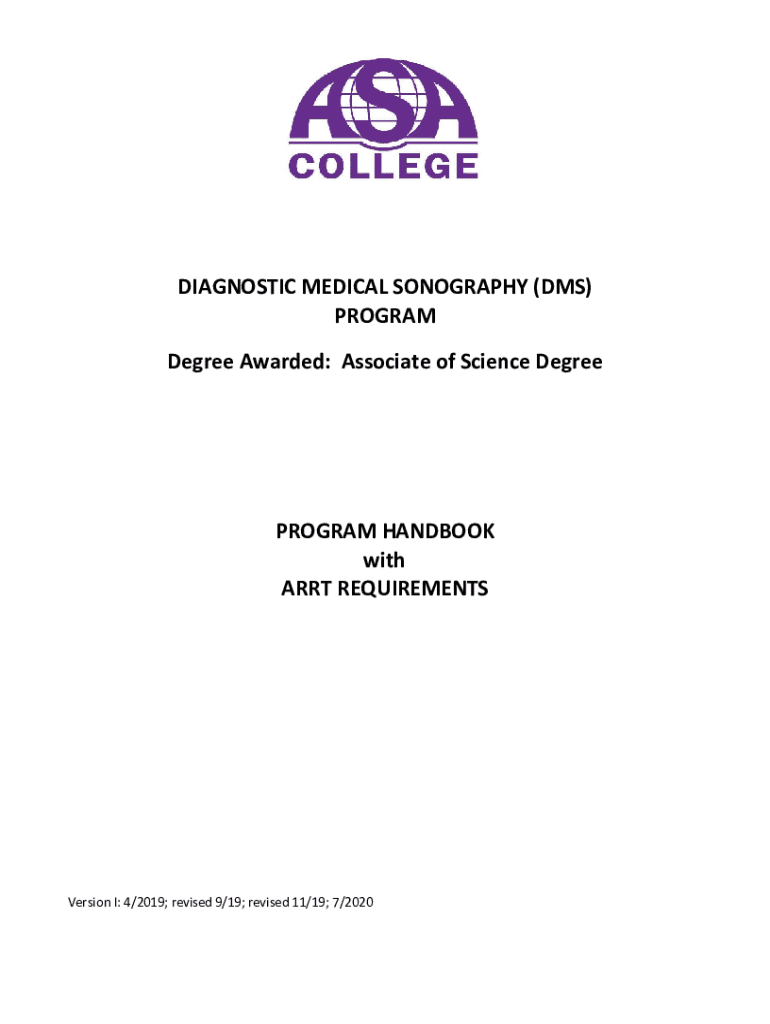 ASA
COLLEGE

DIAGNOSTIC MEDICAL SONOGRAPHY (DMS)
PROGRAM

Degree Awarded: Associate of Science Degree

PROGRAM HANDBOOK
with
ARRT REQUIREMENTS

Version I: 4/2019; revised 9/19; revised 11/19; 7/2020